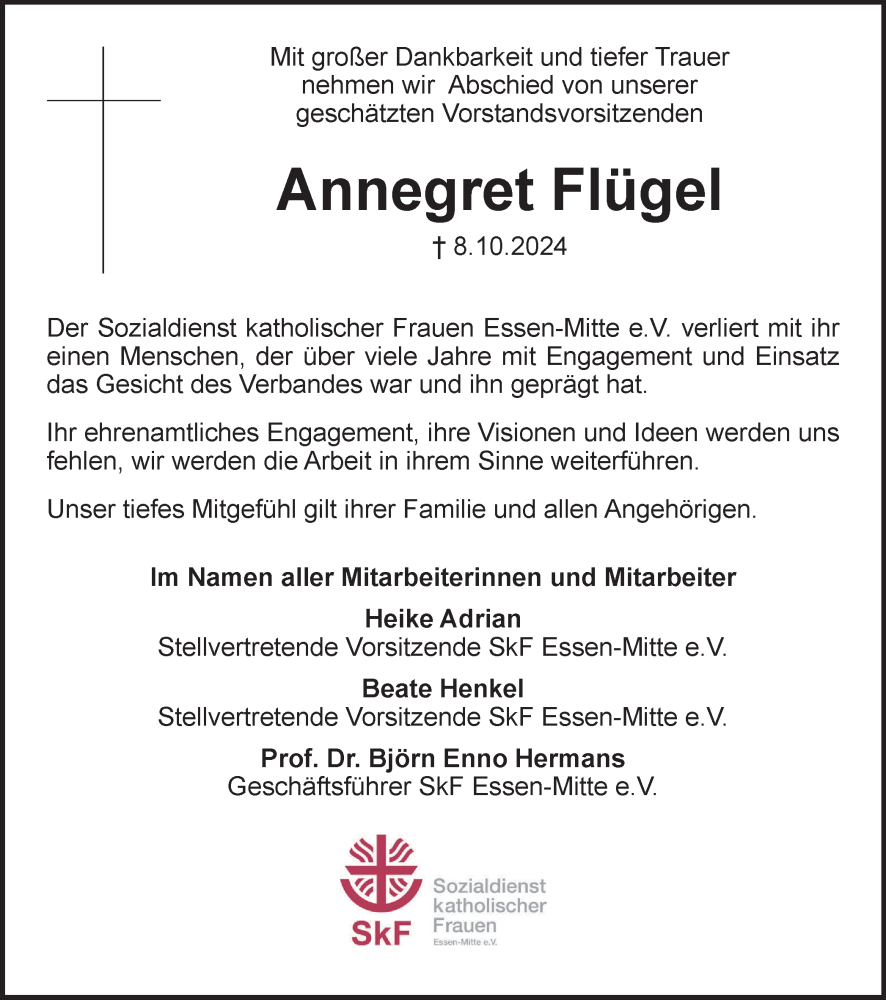 Mit großer Dankbarkeit und tiefer Trauer nehmen wir Abschied von unserer geschätzten Vorstandsvorsitzenden

Annegret Flügel

† 8.10.2024

Der Sozialdienst katholischer Frauen Essen-Mitte e.V. verliert mit ihr einen Menschen, der über viele Jahre mit Engagement und Einsatz das Gesicht des Verbandes war und ihn geprägt hat.

Ihr ehrenamtliches Engagement, ihre Visionen und Ideen werden uns fehlen, wir werden die Arbeit in ihrem Sinne weiterführen.

Unser tiefes Mitgefühl gilt ihrer Familie und allen Angehörigen.

Im Namen aller Mitarbeiterinnen und Mitarbeiter

Heike Adrian
Stellvertretende Vorsitzende SkF Essen-Mitte e.V.

Beate Henkel
Stellvertretende Vorsitzende SkF Essen-Mitte e.V.

Prof. Dr. Björn Enno Hermans
Geschäftsführer SkF Essen-Mitte e.V.

SkF
Sozialdienst katholischer Frauen
Essen-Mitte e.V.